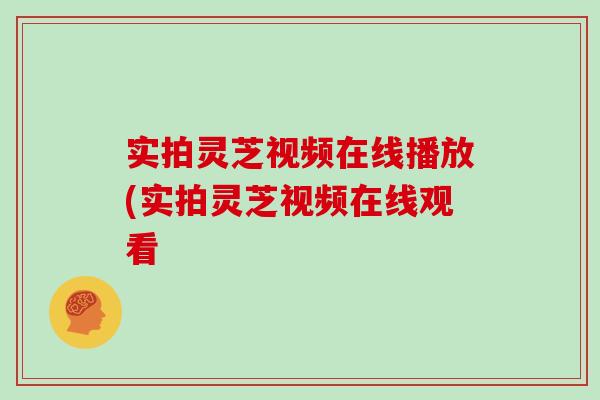 实拍灵芝视频在线播放(实拍灵芝视频在线观看